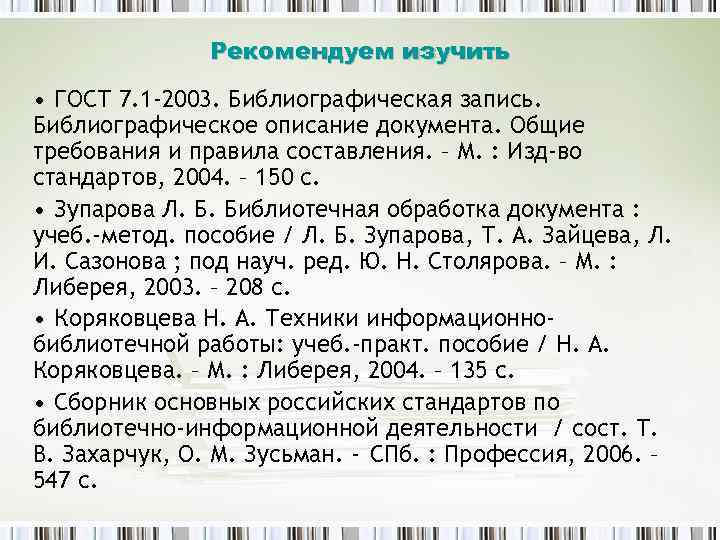 Рекомендуем изучить

• ГОСТ 7.1-2003. Библиографическая запись. Библиографическое описание документа. Общие требования и правила составления. – М. : Изд-во стандартов, 2004. – 150 с.

• Зупарова Л. Б. Библиотечная обработка документа : учеб.-метод. пособие / Л. Б. Зупарова, Т. А. Зайцева, Л. И. Сазонова ; под науч. ред. Ю. Н. Столярова. – М. : Либерея, 2003. – 208 с.

• Коряковцева Н. А. Техники информационно-библиотечной работы: учеб.-практ. пособие / Н. А. Коряковцева. – М. : Либерея, 2004. – 135 с.

• Сборник основных российских стандартов по библиотечно-информационной деятельности / сост. Т. В. Захарчук, О. М. Зусьман. - СПб. : Профессия, 2006. – 547 с.